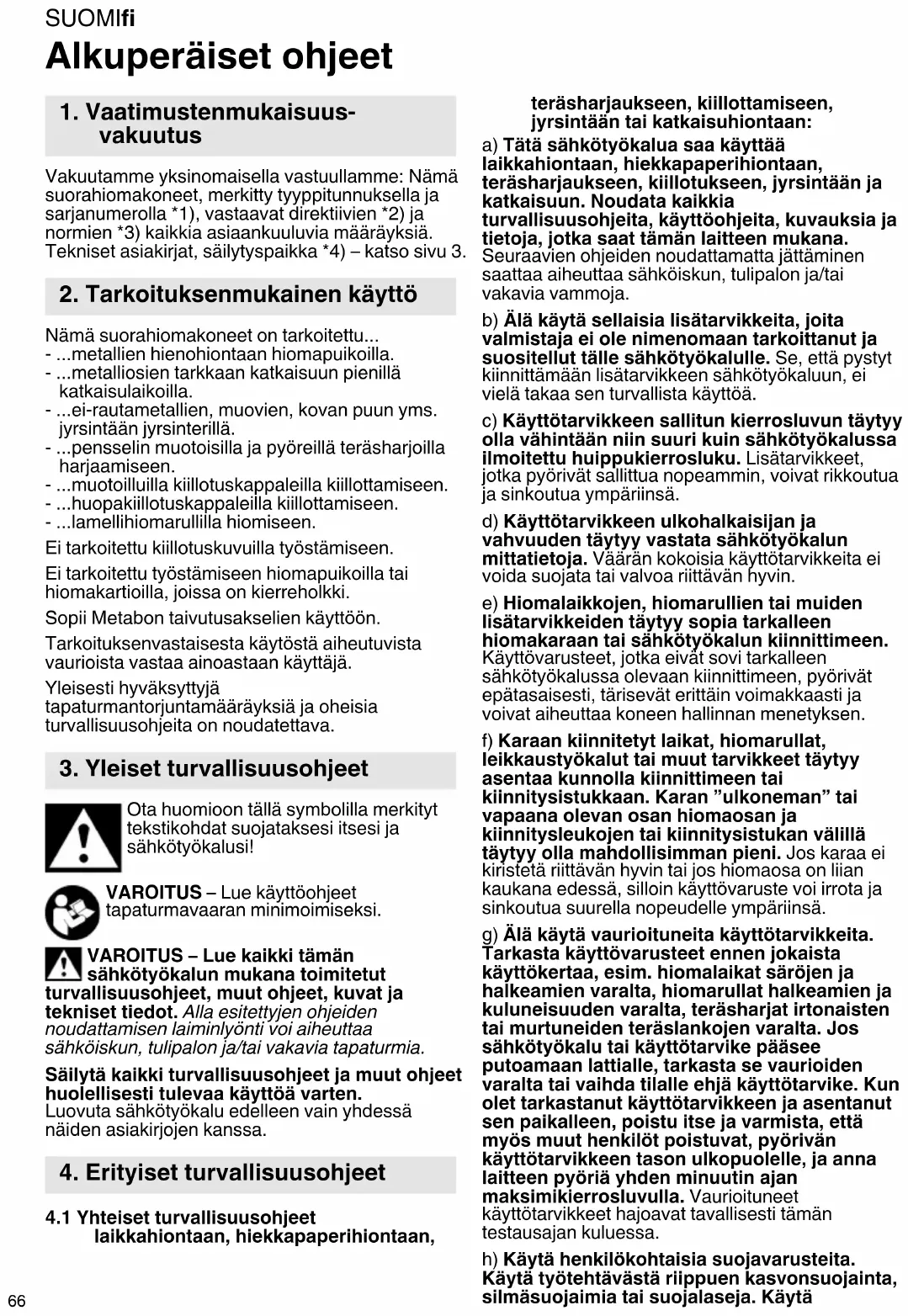 SUOMIfi

Alkuperäiset ohjeet

1. Vaatimustenmukaisuusvakuutus

Vakuutamme yksinomaisella vastuullamme: Nämä suorahiomakoneet, merkitty tyyppitunnuksella ja sarjanumerolla *1), vastaavat direktiivien *2) ja normien *3) kaikkia asiaankuuluvia määräyksiä. Tekniset asiakirjat, säilytyspaikka *4) – katso sivu 3.

2. Tarkoituksenmukainen käyttö

Nämä suorahiomakoneet on tarkoitettu...
- ...metallien hienohiontaan hiomapuikoilla.
- ...metalliosien tarkkaan katkaisuun pienillä katkaisulaikoilla.
- ...ei-rautametallien, muovien, kovan puun yms. jyrsintään jyrsinterillä.
- ...pensselin muotoisilla ja pyöreillä teräsharjoilla harjaamiseen.
- ...muotoilluilla kiillotuskappaleilla kiillottamiseen.
- ...huopakiillotuskappaleilla kiillottamiseen.
- ...lamellihiomarullilla hiomiseen.

Ei tarkoitettu kiillotuskuvuilla työstämiseen.

Ei tarkoitettu työstämiseen hiomapuikoilla tai hiomakartioilla, joissa on kierreholkki.

Sopii Metabon taivutusakselien käyttöön.

Tarkoituksenvastaisesta käytöstä aiheutuvista vaurioista vastaa ainoastaan käyttäjä.

Yleisesti hyväksyttyjä tapaturmantorjuntamääräyksiä ja oheisia turvallisuusohjeita on noudatettava.

3. Yleiset turvallisuusohjeet

Ota huomioon tällä symbolilla merkityt tekstikohdat suojataksesi itsesi ja sähkötyökalusi!

VAROITUS – Lue käyttöohjeet tapaturmavaaran minimoimiseksi.

VAROITUS – Lue kaikki tämän sähkötyökalun mukana toimitetut turvallisuusohjeet, muut ohjeet, kuvat ja tekniset tiedot. Alla esitettyjen ohjeiden noudattamisen laiminlyönti voi aiheuttaa sähköiskun, tulipalon ja/tai vakavia tapaturmia.

Säilytä kaikki turvallisuusohjeet ja muut ohjeet huolellisesti tulevaa käyttöä varten. Luovuta sähkötyökalu edelleen vain yhdessä näiden asiakirjojen kanssa.

4. Erityiset turvallisuusohjeet

4.1 Yhteiset turvallisuusohjeet laikkahiontaan, hiekkapaperihiontaan, teräsharjaukseen, kiillottamiseen, jyrsintään tai katkaisuhiontaan:

a) Tätä sähkötyökalua saa käyttää laikkahiontaan, hiekkapaperihiontaan, teräsharjaukseen, kiillotukseen, jyrsintään ja katkaisuun. Noudata kaikkia turvallisuusohjeita, käyttöohjeita, kuvauksia ja tietoja, jotka saat tämän laitteen mukana. Seuraavien ohjeiden noudattamatta jättäminen saattaa aiheuttaa sähköiskun, tulipalon ja/tai vakavia vammoja.

b) Älä käytä sellaisia lisätarvikkeita, joita valmistaja ei ole nimenomaan tarkoittanut ja suositellut tälle sähkötyökalulle. Se, että pystyt kiinnittämään lisätarvikkeen sähkötyökaluun, ei vielä takaa sen turvallista käyttöä.

c) Käyttötarvikkeen sallitun kierrosluvun täytyy olla vähintään niin suuri kuin sähkötyökalussa ilmoitettu huippukierrosluku. Lisätarvikkeet, jotka pyörivät sallittua nopeammin, voivat rikkoutua ja sinkoutua ympäriinsä.

d) Käyttötarvikkeen ulkohalkaisijan ja vahvuuden täytyy vastata sähkötyökalun mittatietoja. Väärän kokoisia käyttötarvikkeita ei voida suojata tai valvoa riittävän hyvin.

e) Hiomalaikkojen, hiomarullien tai muiden lisätarvikkeiden täytyy sopia tarkalleen hiomakaraan tai sähkötyökalun kiinnittimeen. Käyttövarusteet, jotka eivät sovi tarkalleen sähkötyökalussa olevaan kiinnittimeen, pyörivät epätasaisesti, tärisevät erittäin voimakkaasti ja voivat aiheuttaa koneen hallinnan menetyksen.

f) Karaan kiinnitetyt laikat, hiomarullat, leikkaustyökalut tai muut tarvikkeet täytyy asentaa kunnolla kiinnittimeen tai kiinnitysistukkaan. Karan ”ulkoneman” tai vapaana olevan osan hiomaosan ja kiinnitysleukojen tai kiinnitysistukan välillä täytyy olla mahdollisimman pieni. Jos karaa ei kiristetä riittävän hyvin tai jos hiomaosa on liian kaukana edessä, silloin käyttövaruste voi irrota ja sinkoutua suurella nopeudelle ympäriinsä.

g) Älä käytä vaurioituneita käyttötarvikkeita. Tarkasta käyttövarusteet ennen jokaista käyttökertaa, esim. hiomalaikat säröjen ja halkeamien varalta, hiomarullat halkeamien ja kuluneisuuden varalta, teräsharjat irtonaisten tai murtuneiden teräslankojen varalta. Jos sähkötyökalu tai käyttötarvike pääsee putoamaan lattialle, tarkasta se vaurioiden varalta tai vaihda tilalle ehjä käyttötarvike. Kun olet tarkastanut käyttötarvikkeen ja asentanut sen paikalleen, poistu itse ja varmista, että myös muut henkilöt poistuvat, pyörivän käyttötarvikkeen tason ulkopuolelle, ja anna laitteen pyöriä yhden minuutin ajan maksimikierrosluvulla. Vaurioituneet käyttötarvikkeet hajoavat tavallisesti tämän testausajan kuluessa.

h) Käytä henkilökohtaisia suojavarusteita. Käytä työtehtävästä riippuen kasvonsuojainta, silmäsuojaimia tai suojalaseja. Käytä

66